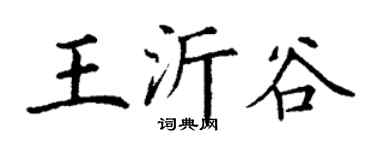 王沂谷

词典网